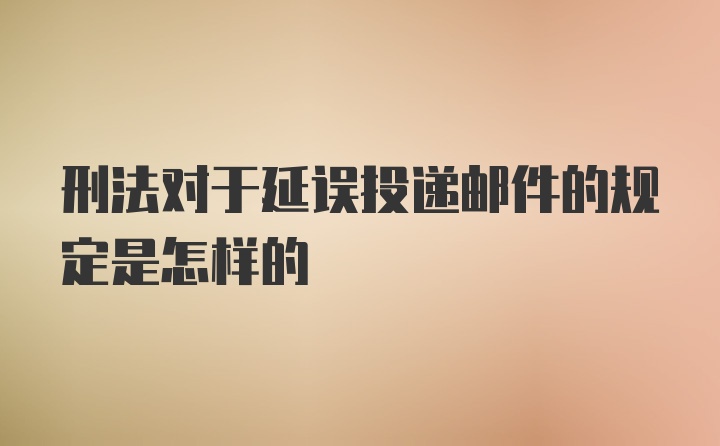 刑法对于延误投递邮件的规定是怎样的